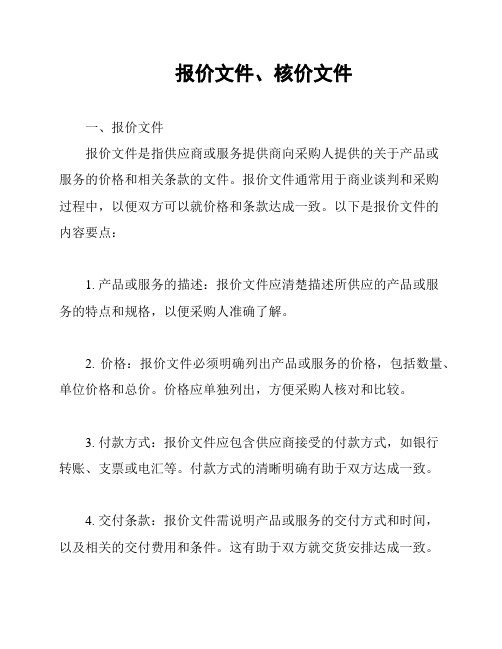 报价文件、核价文件

一、报价文件

报价文件是指供应商或服务提供商向采购人提供的关于产品或服务的价格和相关条款的文件。报价文件通常用于商业谈判和采购过程中，以便双方可以就价格和条款达成一致。以下是报价文件的内容要点：

1. 产品或服务的描述：报价文件应清楚描述所供应的产品或服务的特点和规格，以便采购人准确了解。

2. 价格：报价文件必须明确列出产品或服务的价格，包括数量、单位价格和总价。价格应单独列出，方便采购人核对和比较。

3. 付款方式：报价文件应包含供应商接受的付款方式，如银行转账、支票或电汇等。付款方式的清晰明确有助于双方达成一致。

4. 交付条款：报价文件需说明产品或服务的交付方式和时间，以及相关的交付费用和条件。这有助于双方就交货安排达成一致。